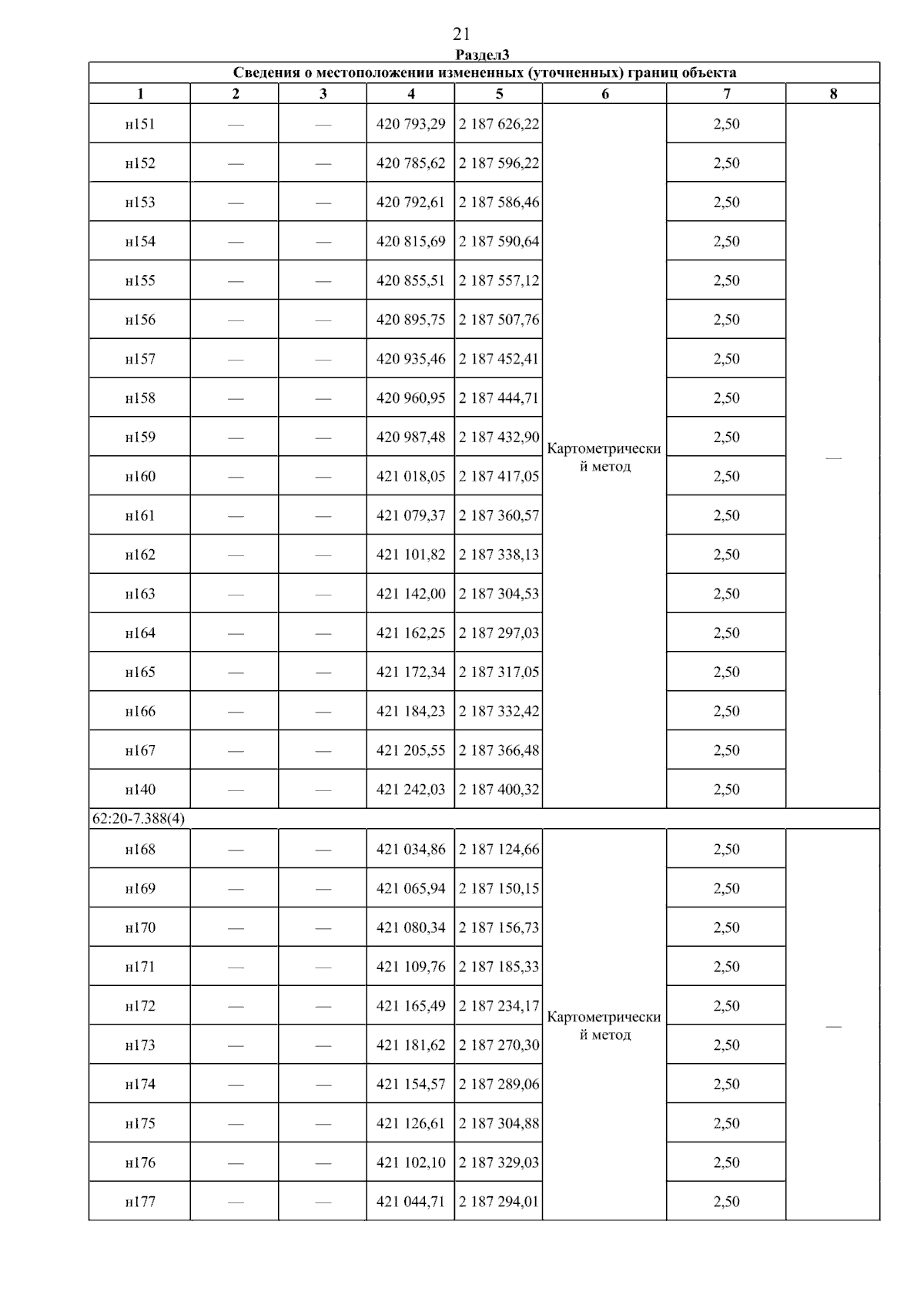 21

Раздел3

Сведения о местоположении измененных (уточненных) границ объекта

| 1 | 2 | 3 | 4 | 5 | 6 | 7 | 8 |
|---|---|---|---|---|---|---|---|
| н151 | — | — | 420 793,29 | 2 187 626,22 | Картометрический метод | 2,50 | — |
| н152 | — | — | 420 785,62 | 2 187 596,22 | | 2,50 | |
| н153 | — | — | 420 792,61 | 2 187 586,46 | | 2,50 | |
| н154 | — | — | 420 815,69 | 2 187 590,64 | | 2,50 | |
| н155 | — | — | 420 855,51 | 2 187 557,12 | | 2,50 | |
| н156 | — | — | 420 895,75 | 2 187 507,76 | | 2,50 | |
| н157 | — | — | 420 935,46 | 2 187 452,41 | | 2,50 | |
| н158 | — | — | 420 960,95 | 2 187 444,71 | | 2,50 | |
| н159 | — | — | 420 987,48 | 2 187 432,90 | | 2,50 | |
| н160 | — | — | 421 018,05 | 2 187 417,05 | | 2,50 | |
| н161 | — | — | 421 079,37 | 2 187 360,57 | | 2,50 | |
| н162 | — | — | 421 101,82 | 2 187 338,13 | | 2,50 | |
| н163 | — | — | 421 142,00 | 2 187 304,53 | | 2,50 | |
| н164 | — | — | 421 162,25 | 2 187 297,03 | | 2,50 | |
| н165 | — | — | 421 172,34 | 2 187 317,05 | | 2,50 | |
| н166 | — | — | 421 184,23 | 2 187 332,42 | | 2,50 | |
| н167 | — | — | 421 205,55 | 2 187 366,48 | | 2,50 | |
| н140 | — | — | 421 242,03 | 2 187 400,32 | | 2,50 | |
| 62:20-7.388(4) | | | | | | | |
| н168 | — | — | 421 034,86 | 2 187 124,66 | Картометрический метод | 2,50 | — |
| н169 | — | — | 421 065,94 | 2 187 150,15 | | 2,50 | |
| н170 | — | — | 421 080,34 | 2 187 156,73 | | 2,50 | |
| н171 | — | — | 421 109,76 | 2 187 185,33 | | 2,50 | |
| н172 | — | — | 421 165,49 | 2 187 234,17 | | 2,50 | |
| н173 | — | — | 421 181,62 | 2 187 270,30 | | 2,50 | |
| н174 | — | — | 421 154,57 | 2 187 289,06 | | 2,50 | |
| н175 | — | — | 421 126,61 | 2 187 304,88 | | 2,50 | |
| н176 | — | — | 421 102,10 | 2 187 329,03 | | 2,50 | |
| н177 | — | — | 421 044,71 | 2 187 294,01 | | 2,50 | |